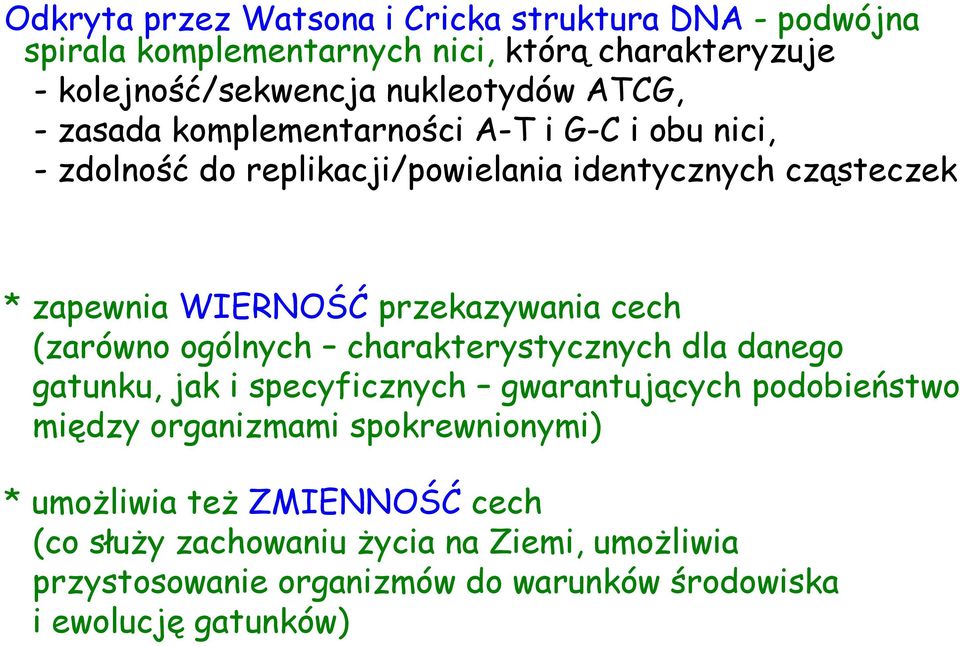 Odkryta przez Watsona i Cricka struktura DNA - podwójna spirala komplementarnych nici, którą charakteryzuje
- kolejność/sekwencja nukleotydów ATCG,
- zasada komplementarności A-T i G-C i obu nici,
- zdolność do replikacji/powielania identycznych cząsteczek

* zapewnia WIERNOŚĆ przekazywania cech (zarówno ogólnych – charakterystycznych dla danego gatunku, jak i specyficznych – gwarantujących podobieństwo między organizmami spokrewnionymi)

* umożliwia też ZMIENNOŚĆ cech (co służy zachowaniu życia na Ziemi, umożliwia przystosowanie organizmów do warunków środowiska i ewolucję gatunków)